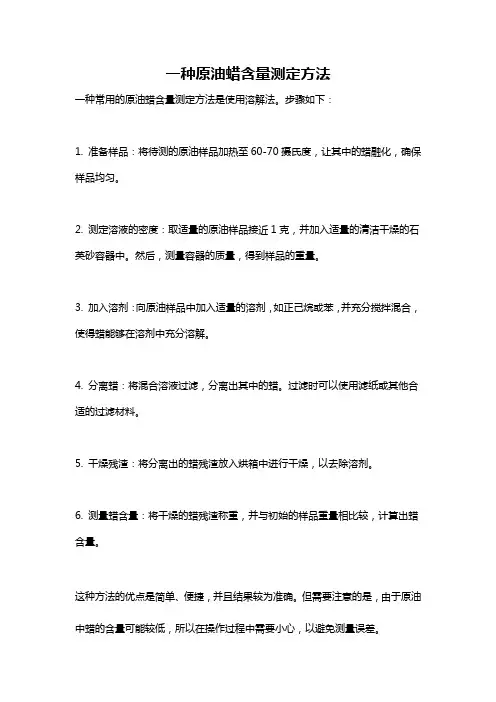 一种原油蜡含量测定方法

一种常用的原油蜡含量测定方法是使用溶解法。步骤如下：

1. 准备样品：将待测的原油样品加热至 60-70 摄氏度，让其中的蜡融化，确保样品均匀。

2. 测定溶液的密度：取适量的原油样品接近 1 克，并加入适量的清洁干燥的石英砂容器中。然后，测量容器的质量，得到样品的重量。

3. 加入溶剂：向原油样品中加入适量的溶剂，如正己烷或苯，并充分搅拌混合，使得蜡能够在溶剂中充分溶解。

4. 分离蜡：将混合溶液过滤，分离出其中的蜡。过滤时可以使用滤纸或其他合适的过滤材料。

5. 干燥残渣：将分离出的蜡残渣放入烘箱中进行干燥，以去除溶剂。

6. 测量蜡含量：将干燥的蜡残渣称重，并与初始的样品重量相比较，计算出蜡含量。

这种方法的优点是简单、便捷，并且结果较为准确。但需要注意的是，由于原油中蜡的含量可能较低，所以在操作过程中需要小心，以避免测量误差。